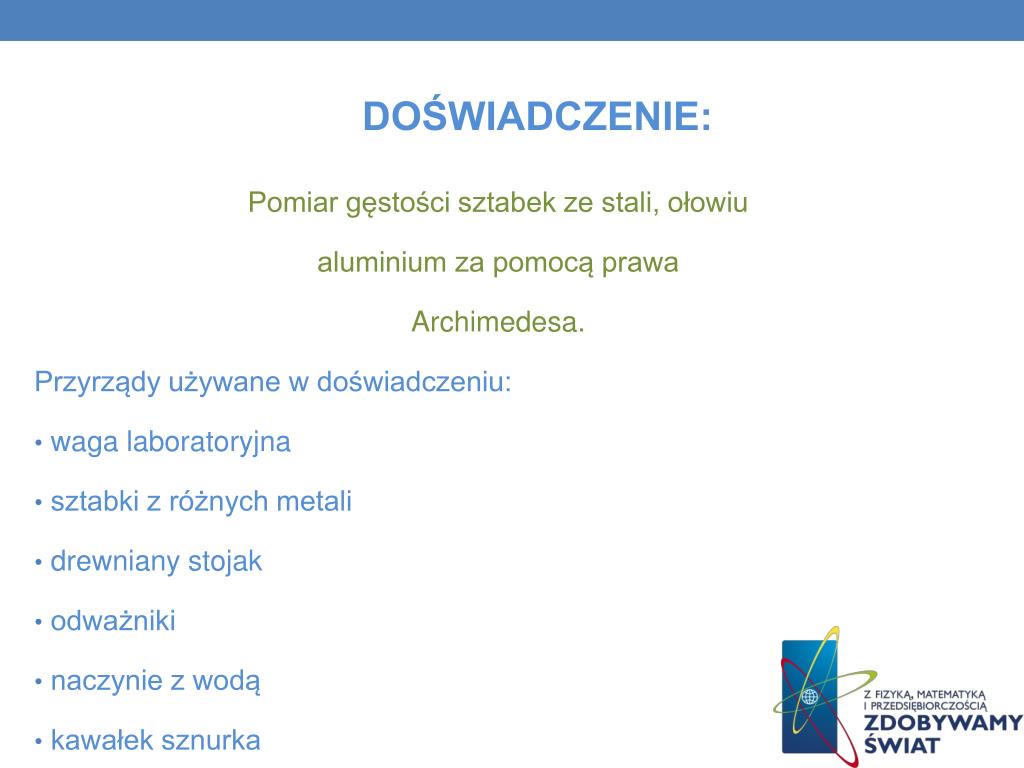 DOŚWIADCZENIE:

Pomiar gęstości sztabek ze stali, ołowiu aluminium za pomocą prawa Archimedesa.

Przyrządy używane w doświadczeniu:

• waga laboratoryjna

• sztabki z różnych metali

• drewniany stojak

• odważniki

• naczynie z wodą

• kawałek sznurka

Z FIZYKĄ, MATEMATYKĄ I PRZEDSIĘBIORCZOŚCIĄ
ZDOBYWAMY ŚWIAT